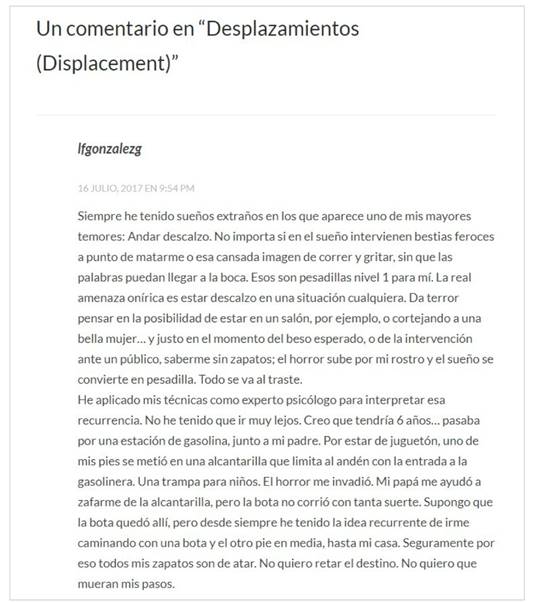 Un comentario en “Desplazamientos (Displacement)”

lfgonzalezg

16 JULIO, 2017 EN 9:54 PM

Siempre he tenido sueños extraños en los que aparece uno de mis mayores temores: Andar descalzo. No importa si en el sueño intervienen bestias feroces a punto de matarme o esa cansada imagen de correr y gritar, sin que las palabras puedan llegar a la boca. Esos son pesadillas nivel 1 para mí. La real amenaza onírica es estar descalzo en una situación cualquiera. Da terror pensar en la posibilidad de estar en un salón, por ejemplo, o cortejando a una bella mujer… y justo en el momento del beso esperado, o de la intervención ante un público, saberme sin zapatos; el horror sube por mi rostro y el sueño se convierte en pesadilla. Todo se va al traste.
He aplicado mis técnicas como experto psicólogo para interpretar esa recurrencia. No he tenido que ir muy lejos. Creo que tendría 6 años… pasaba por una estación de gasolina, junto a mi padre. Por estar de juguetón, uno de mis pies se metió en una alcantarilla que limita al andén con la entrada a la gasolinera. Una trampa para niños. El horror me invadió. Mi papá me ayudó a zafarme de la alcantarilla, pero la bota no corrió con tanta suerte. Supongo que la bota quedó allí, pero desde siempre he tenido la idea recurrente de irme caminando con una bota y el otro pie en media, hasta mi casa. Seguramente por eso todos mis zapatos son de atar. No quiero retar el destino. No quiero que mueran mis pasos.